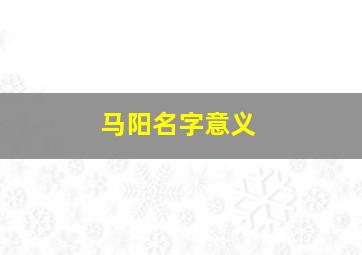 马阳名字意义